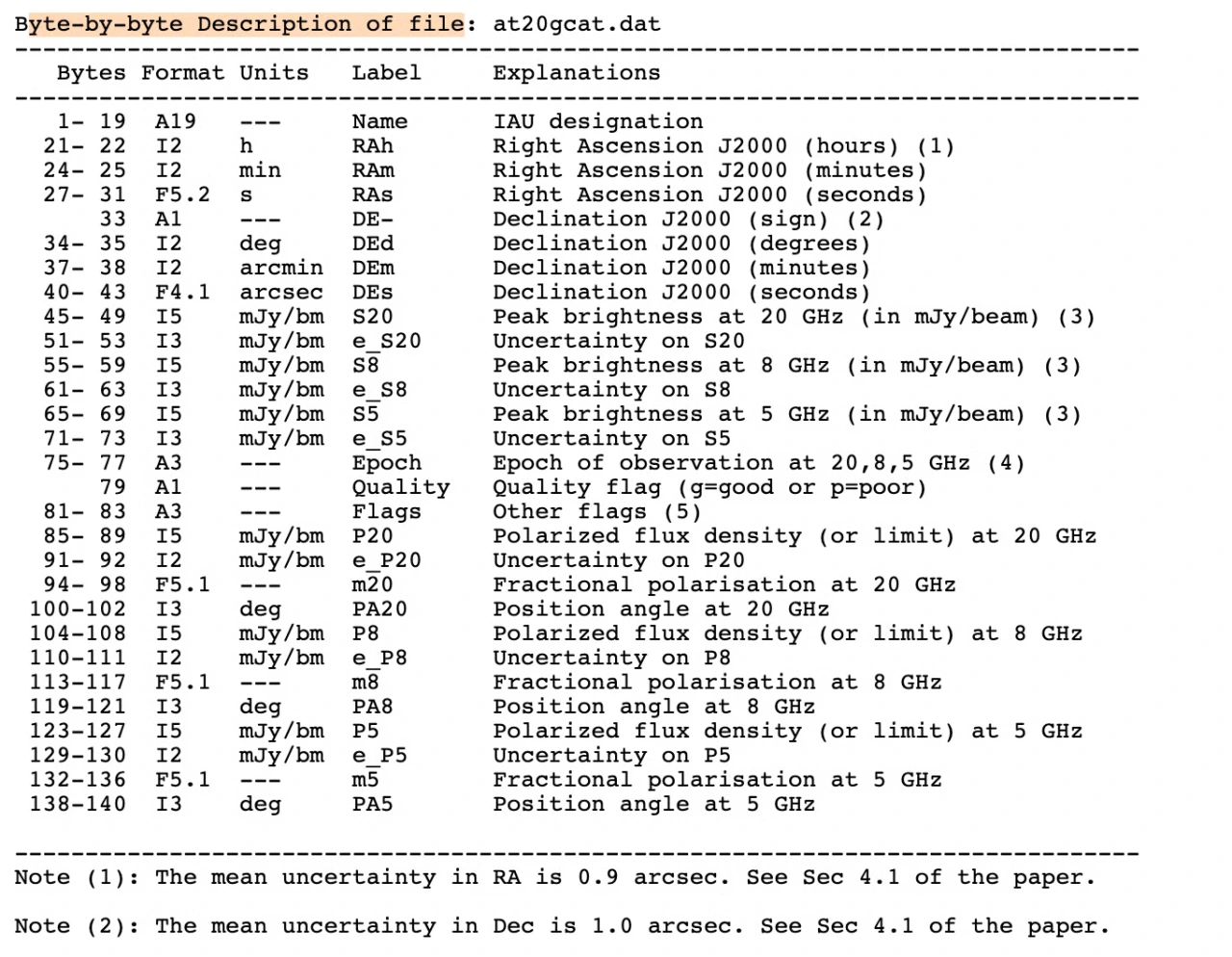 Byte-by-byte Description of file: at20gcat.dat

| Bytes | Format | Units | Label | Explanations |
|---|---|---|---|---|
| 1- 19 | A19 | --- | Name | IAU designation |
| 21- 22 | I2 | h | RAh | Right Ascension J2000 (hours) (1) |
| 24- 25 | I2 | min | RAm | Right Ascension J2000 (minutes) |
| 27- 31 | F5.2 | s | RAs | Right Ascension J2000 (seconds) |
| 33 | A1 | --- | DE- | Declination J2000 (sign) (2) |
| 34- 35 | I2 | deg | DEd | Declination J2000 (degrees) |
| 37- 38 | I2 | arcmin | DEm | Declination J2000 (minutes) |
| 40- 43 | F4.1 | arcsec | DEs | Declination J2000 (seconds) |
| 45- 49 | I5 | mJy/bm | S20 | Peak brightness at 20 GHz (in mJy/beam) (3) |
| 51- 53 | I3 | mJy/bm | e_S20 | Uncertainty on S20 |
| 55- 59 | I5 | mJy/bm | S8 | Peak brightness at 8 GHz (in mJy/beam) (3) |
| 61- 63 | I3 | mJy/bm | e_S8 | Uncertainty on S8 |
| 65- 69 | I5 | mJy/bm | S5 | Peak brightness at 5 GHz (in mJy/beam) (3) |
| 71- 73 | I3 | mJy/bm | e_S5 | Uncertainty on S5 |
| 75- 77 | A3 | --- | Epoch | Epoch of observation at 20,8,5 GHz (4) |
| 79 | A1 | --- | Quality | Quality flag (g=good or p=poor) |
| 81- 83 | A3 | --- | Flags | Other flags (5) |
| 85- 89 | I5 | mJy/bm | P20 | Polarized flux density (or limit) at 20 GHz |
| 91- 92 | I2 | mJy/bm | e_P20 | Uncertainty on P20 |
| 94- 98 | F5.1 | --- | m20 | Fractional polarisation at 20 GHz |
| 100-102 | I3 | deg | PA20 | Position angle at 20 GHz |
| 104-108 | I5 | mJy/bm | P8 | Polarized flux density (or limit) at 8 GHz |
| 110-111 | I2 | mJy/bm | e_P8 | Uncertainty on P8 |
| 113-117 | F5.1 | --- | m8 | Fractional polarisation at 8 GHz |
| 119-121 | I3 | deg | PA8 | Position angle at 8 GHz |
| 123-127 | I5 | mJy/bm | P5 | Polarized flux density (or limit) at 5 GHz |
| 129-130 | I2 | mJy/bm | e_P5 | Uncertainty on P5 |
| 132-136 | F5.1 | --- | m5 | Fractional polarisation at 5 GHz |
| 138-140 | I3 | deg | PA5 | Position angle at 5 GHz |

Note (1): The mean uncertainty in RA is 0.9 arcsec. See Sec 4.1 of the paper.

Note (2): The mean uncertainty in Dec is 1.0 arcsec. See Sec 4.1 of the paper.